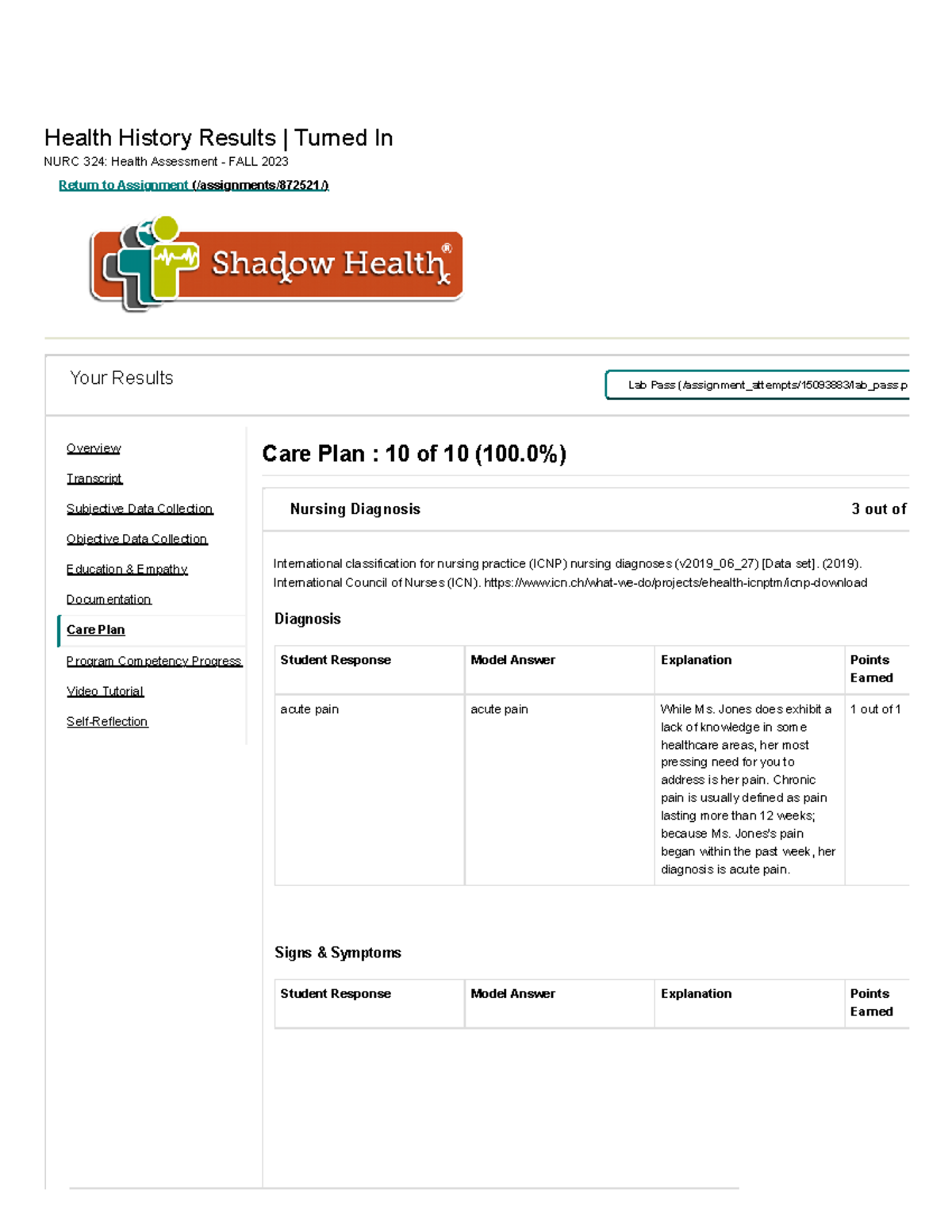 Health History Results | Turned In
NURC 324: Health Assessment - FALL 2023

Return to Assignment (/assignments/872521/)

Shadow Health®

Your Results

Lab Pass (/assignment_attempts/15093883/lab_pass.p

Overview
Transcript
Subjective Data Collection
Objective Data Collection
Education & Empathy
Documentation
Care Plan
Program Competency Progress
Video Tutorial
Self-Reflection

Care Plan : 10 of 10 (100.0%)

Nursing Diagnosis

3 out of

International classification for nursing practice (ICNP) nursing diagnoses (v2019_06_27) [Data set]. (2019). International Council of Nurses (ICN). https://www.icn.ch/what-we-do/projects/ehealth-icnptm/icnp-download

Diagnosis

| Student Response | Model Answer | Explanation | Points Earned |
|---|---|---|---|
| acute pain | acute pain | While Ms. Jones does exhibit a lack of knowledge in some healthcare areas, her most pressing need for you to address is her pain. Chronic pain is usually defined as pain lasting more than 12 weeks; because Ms. Jones's pain began within the past week, her diagnosis is acute pain. | 1 out of 1 |

Signs & Symptoms

| Student Response | Model Answer | Explanation | Points Earned |
|---|---|---|---|